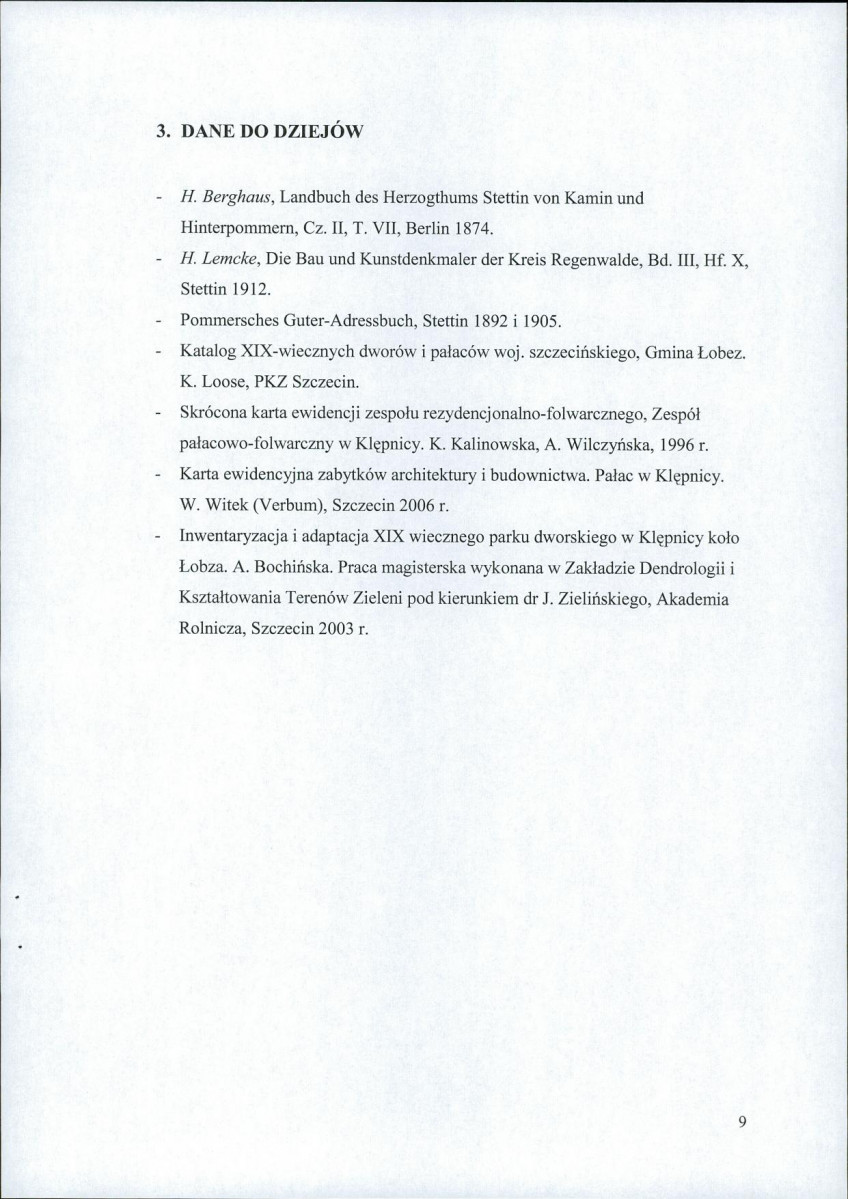 3. DANE DO DZIEJÓW

- H. Berghaus, Landbuch des Herzogthums Stettin von Kamin und Hinterpommern, Cz. II, T. VII, Berlin 1874.
- H. Lemcke, Die Bau und Kunstdenkmaler der Kreis Regenwalde, Bd. III, Hf. X, Stettin 1912.
- Pommersches Guter-Adressbuch, Stettin 1892 i 1905.
- Katalog XIX-wiecznych dworów i pałaców woj. szczecińskiego, Gmina Łobez. K. Loose, PKZ Szczecin.
- Skrócona karta ewidencji zespołu rezydencjonalno-folwarcznego, Zespół pałacowo-folwarczny w Klępnicy. K. Kalinowska, A. Wilczyńska, 1996 r.
- Karta ewidencyjna zabytków architektury i budownictwa. Pałac w Klępnicy. W. Witek (Verbum), Szczecin 2006 r.
- Inwentaryzacja i adaptacja XIX wiecznego parku dworskiego w Klępnicy koło Łobza. A. Bochińska. Praca magisterska wykonana w Zakładzie Dendrologii i Kształtowania Terenów Zieleni pod kierunkiem dr J. Zielińskiego, Akademia Rolnicza, Szczecin 2003 r.

9